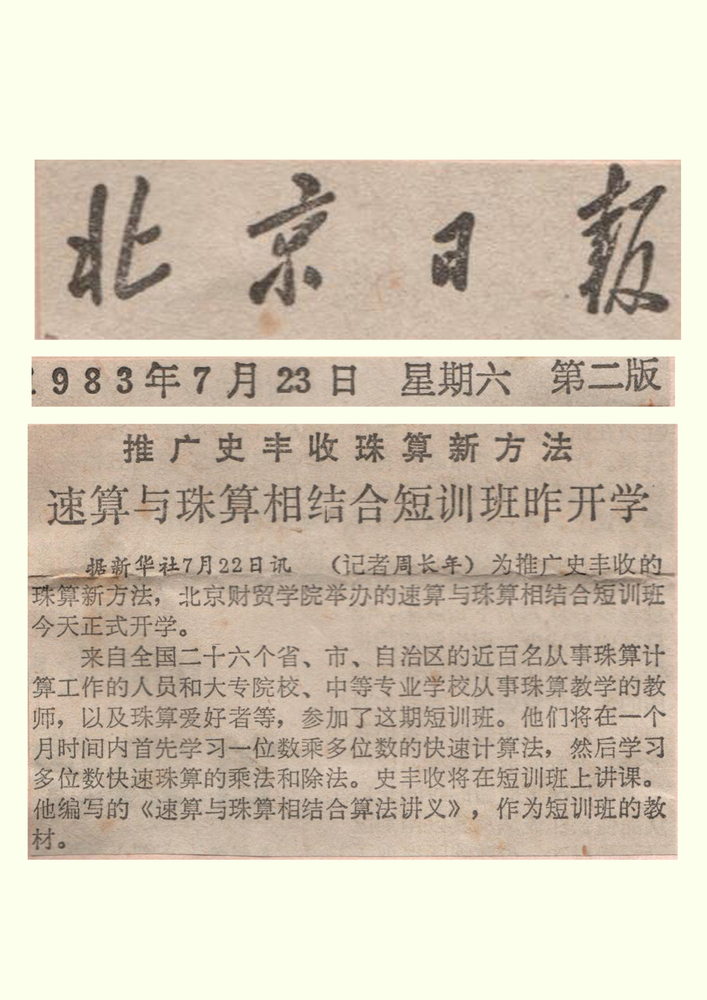 北京日報

983年7月23日 星期六 第二版

推广史丰收珠算新方法

速算与珠算相结合短训班昨开学

据新华社7月22日讯 （记者周长年）为推广史丰收的珠算新方法，北京财贸学院举办的速算与珠算相结合短训班今天正式开学。

来自全国二十六个省、市、自治区的近百名从事珠算计算工作的人员和大专院校、中等专业学校从事珠算教学的教师，以及珠算爱好者等，参加了这期短训班。他们将在一个月时间内首先学习一位数乘多位数的快速计算法，然后学习多位数快速珠算的乘法和除法。史丰收将在短训班上讲课。他编写的《速算与珠算相结合算法讲义》，作为短训班的教材。